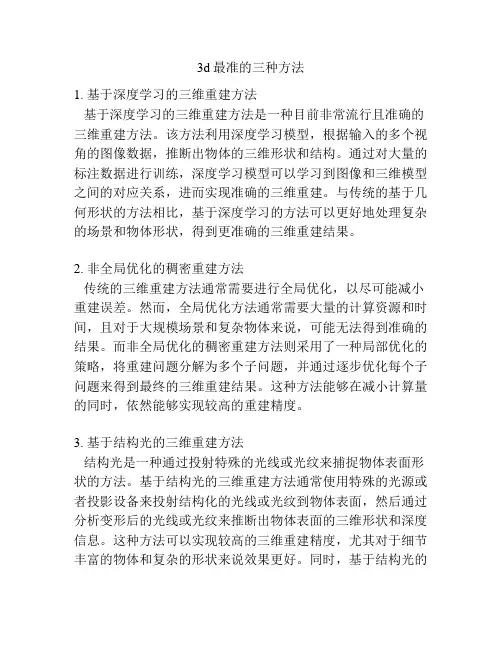 3d 最准的三种方法

1. 基于深度学习的三维重建方法

基于深度学习的三维重建方法是一种目前非常流行且准确的三维重建方法。该方法利用深度学习模型，根据输入的多个视角的图像数据，推断出物体的三维形状和结构。通过对大量的标注数据进行训练，深度学习模型可以学习到图像和三维模型之间的对应关系，进而实现准确的三维重建。与传统的基于几何形状的方法相比，基于深度学习的方法可以更好地处理复杂的场景和物体形状，得到更准确的三维重建结果。

2. 非全局优化的稠密重建方法

传统的三维重建方法通常需要进行全局优化，以尽可能减小重建误差。然而，全局优化方法通常需要大量的计算资源和时间，且对于大规模场景和复杂物体来说，可能无法得到准确的结果。而非全局优化的稠密重建方法则采用了一种局部优化的策略，将重建问题分解为多个子问题，并通过逐步优化每个子问题来得到最终的三维重建结果。这种方法能够在减小计算量的同时，依然能够实现较高的重建精度。

3. 基于结构光的三维重建方法

结构光是一种通过投射特殊的光线或光纹来捕捉物体表面形状的方法。基于结构光的三维重建方法通常使用特殊的光源或者投影设备来投射结构化的光线或光纹到物体表面，然后通过分析变形后的光线或光纹来推断出物体表面的三维形状和深度信息。这种方法可以实现较高的三维重建精度，尤其对于细节丰富的物体和复杂的形状来说效果更好。同时，基于结构光的